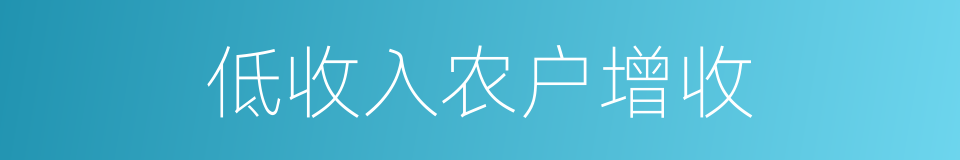 低收入农户增收